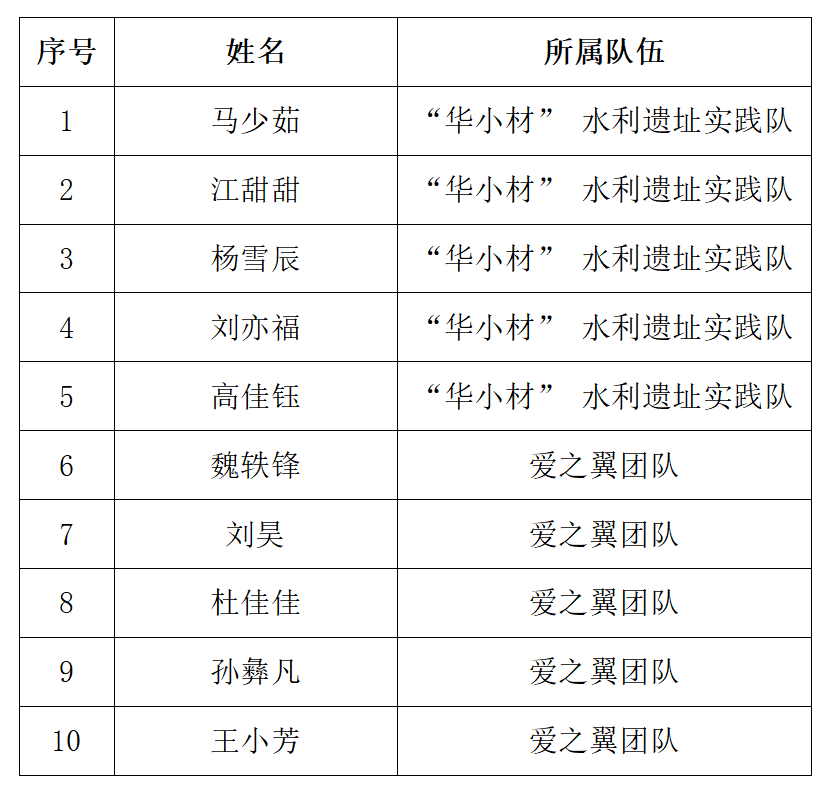 | 序号 | 姓名 | 所属队伍 |
|---|---|---|
| 1 | 马少茹 | “华小材” 水利遗址实践队 |
| 2 | 江甜甜 | “华小材” 水利遗址实践队 |
| 3 | 杨雪辰 | “华小材” 水利遗址实践队 |
| 4 | 刘亦福 | “华小材” 水利遗址实践队 |
| 5 | 高佳钰 | “华小材” 水利遗址实践队 |
| 6 | 魏轶锋 | 爱之翼团队 |
| 7 | 刘昊 | 爱之翼团队 |
| 8 | 杜佳佳 | 爱之翼团队 |
| 9 | 孙彝凡 | 爱之翼团队 |
| 10 | 王小芳 | 爱之翼团队 |